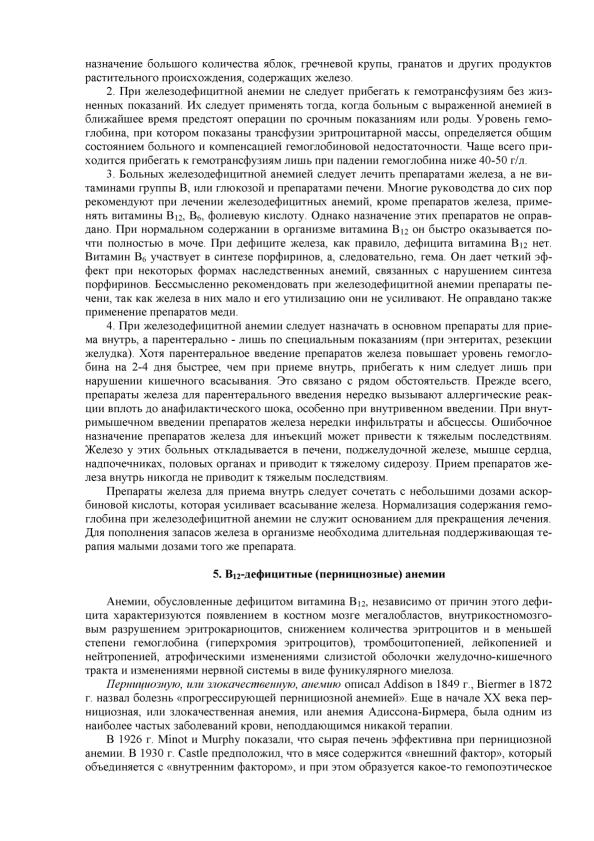 назначение большого количества яблок, гречневой крупы, гранатов и других продуктов растительного происхождения, содержащих железо.

2. При железодефицитной анемии не следует прибегать к гемотрансфузиям без жизненных показаний. Их следует применять тогда, когда больным с выраженной анемией в ближайшее время предстоят операции по срочным показаниям или роды. Уровень гемоглобина, при котором показаны трансфузии эритроцитарной массы, определяется общим состоянием больного и компенсацией гемоглобиновой недостаточности. Чаще всего приходится прибегать к гемотрансфузиям лишь при падении гемоглобина ниже 40-50 г/л.

3. Больных железодефицитной анемией следует лечить препаратами железа, а не витаминами группы В, или глюкозой и препаратами печени. Многие руководства до сих пор рекомендуют при лечении железодефицитных анемий, кроме препаратов железа, применять витамины $B_{12}$, $B_6$, фолиевую кислоту. Однако назначение этих препаратов не оправдано. При нормальном содержании в организме витамина $B_{12}$ он быстро оказывается почти полностью в моче. При дефиците железа, как правило, дефицита витамина $B_{12}$ нет. Витамин $B_6$ участвует в синтезе порфиринов, а, следовательно, гема. Он дает четкий эффект при некоторых формах наследственных анемий, связанных с нарушением синтеза порфиринов. Бессмысленно рекомендовать при железодефицитной анемии препараты печени, так как железа в них мало и его утилизацию они не усиливают. Не оправдано также применение препаратов меди.

4. При железодефицитной анемии следует назначать в основном препараты для приема внутрь, а парентерально - лишь по специальным показаниям (при энтеритах, резекции желудка). Хотя парентеральное введение препаратов железа повышает уровень гемоглобина на 2-4 дня быстрее, чем при приеме внутрь, прибегать к ним следует лишь при нарушении кишечного всасывания. Это связано с рядом обстоятельств. Прежде всего, препараты железа для парентерального введения нередко вызывают аллергические реакции вплоть до анафилактического шока, особенно при внутривенном введении. При внутримышечном введении препаратов железа нередки инфильтраты и абсцессы. Ошибочное назначение препаратов железа для инъекций может привести к тяжелым последствиям. Железо у этих больных откладывается в печени, поджелудочной железе, мышце сердца, надпочечниках, половых органах и приводит к тяжелому сидерозу. Прием препаратов железа внутрь никогда не приводит к тяжелым последствиям.

Препараты железа для приема внутрь следует сочетать с небольшими дозами аскорбиновой кислоты, которая усиливает всасывание железа. Нормализация содержания гемоглобина при железодефицитной анемии не служит основанием для прекращения лечения. Для пополнения запасов железа в организме необходима длительная поддерживающая терапия малыми дозами того же препарата.

5. $B_{12}$-дефицитные (пернициозные) анемии

Анемии, обусловленные дефицитом витамина $B_{12}$, независимо от причин этого дефицита характеризуются появлением в костном мозге мегалобластов, внутрикостномозговым разрушением эритрокариоцитов, снижением количества эритроцитов и в меньшей степени гемоглобина (гиперхромия эритроцитов), тромбоцитопенией, лейкопенией и нейтропенией, атрофическими изменениями слизистой оболочки желудочно-кишечного тракта и изменениями нервной системы в виде фуникулярного миелоза.

Пернициозную, или злокачественную, анемию описал Addison в 1849 г., Biermer в 1872 г. назвал болезнь «прогрессирующей пернициозной анемией». Еще в начале XX века пернициозная, или злокачественная анемия, или анемия Адиссона-Бирмера, была одним из наиболее частых заболеваний крови, неподдающимся никакой терапии.

В 1926 г. Minot и Murphy показали, что сырая печень эффективна при пернициозной анемии. В 1930 г. Castle предположил, что в мясе содержится «внешний фактор», который объединяется с «внутренним фактором», и при этом образуется какое-то гемопоэтическое